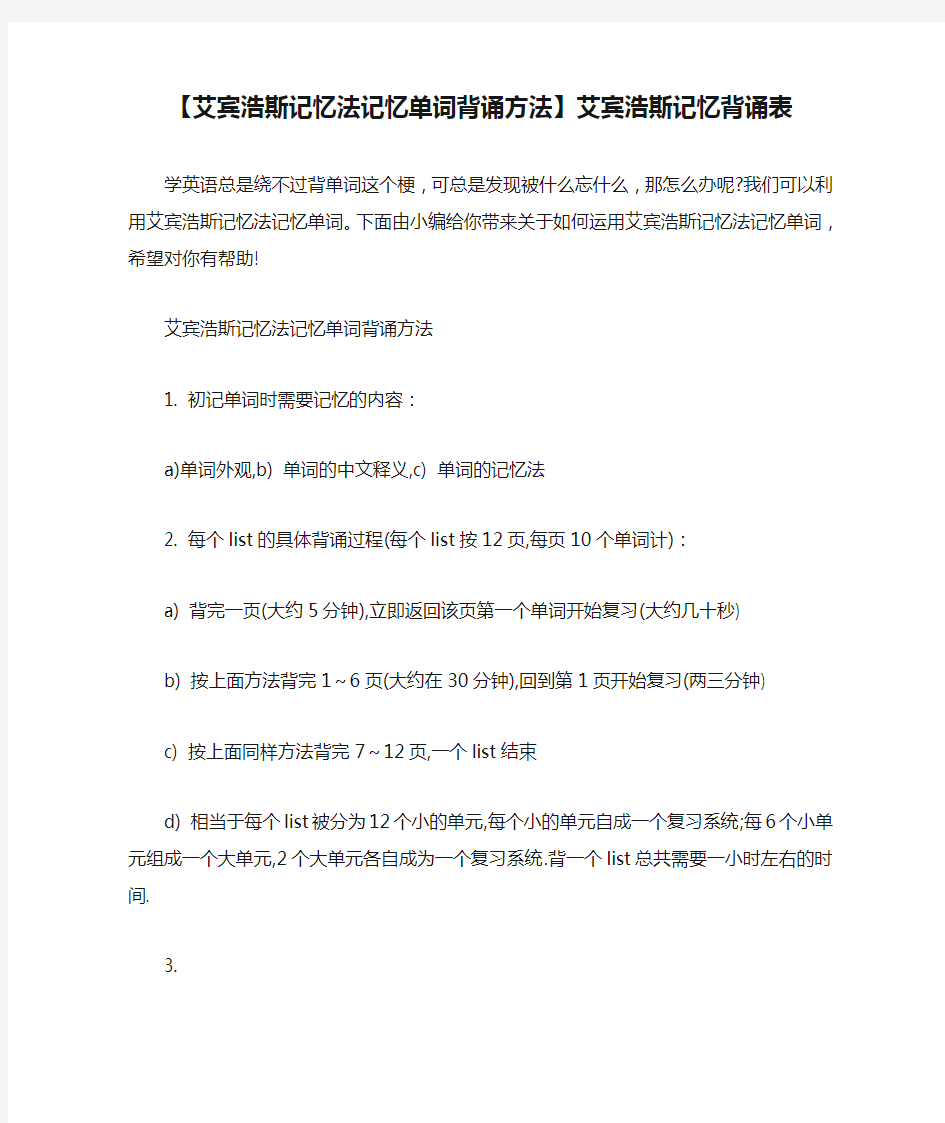 【艾宾浩斯记忆法记忆单词背诵方法】艾宾浩斯记忆背诵表

学英语总是绕不过背单词这个梗，可总是发现被什么忘什么，那怎么办呢?我们可以利用艾宾浩斯记忆法记忆单词。下面由小编给你带来关于如何运用艾宾浩斯记忆法记忆单词，希望对你有帮助!

艾宾浩斯记忆法记忆单词背诵方法

1. 初记单词时需要记忆的内容：

a)单词外观,b) 单词的中文释义,c) 单词的记忆法

2. 每个 list 的具体背诵过程(每个 list 按 12 页,每页 10 个单词计)：

a) 背完一页(大约 5 分钟),立即返回该页第一个单词开始复习(大约几十秒)

b) 按上面方法背完 1～6 页(大约在 30 分钟),回到第 1 页开始复习(两三分钟)

c) 按上面同样方法背完 7～12 页,一个 list 结束

d) 相当于每个 list 被分为 12 个小的单元,每个小的单元自成一个复习系统;每 6 个小单元组成一个大单元,2 个大单元各自成为一个复习系统.背一个 list 总共需要一小时左右的时间.

3.